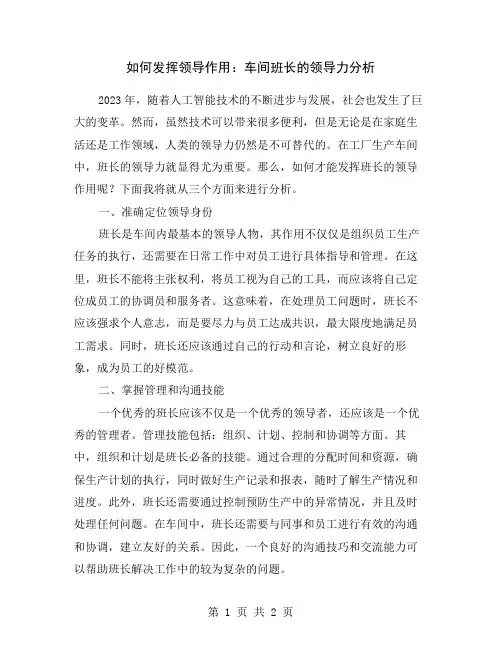 如何发挥领导作用：车间班长的领导力分析

2023年，随着人工智能技术的不断进步与发展，社会也发生了巨大的变革。然而，虽然技术可以带来很多便利，但是无论是在家庭生活还是工作领域，人类的领导力仍然是不可替代的。在工厂生产车间中，班长的领导力就显得尤为重要。那么，如何才能发挥班长的领导作用呢？下面我将就从三个方面来进行分析。

一、准确定位领导身份

班长是车间内最基本的领导人物，其作用不仅仅是组织员工生产任务的执行，还需要在日常工作中对员工进行具体指导和管理。在这里，班长不能将主张权利，将员工视为自己的工具，而应该将自己定位成员工的协调员和服务者。这意味着，在处理员工问题时，班长不应该强求个人意志，而是要尽力与员工达成共识，最大限度地满足员工需求。同时，班长还应该通过自己的行动和言论，树立良好的形象，成为员工的好模范。

二、掌握管理和沟通技能

一个优秀的班长应该不仅是一个优秀的领导者，还应该是一个优秀的管理者。管理技能包括：组织、计划、控制和协调等方面。其中，组织和计划是班长必备的技能。通过合理的分配时间和资源，确保生产计划的执行，同时做好生产记录和报表，随时了解生产情况和进度。此外，班长还需要通过控制预防生产中的异常情况，并且及时处理任何问题。在车间中，班长还需要与同事和员工进行有效的沟通和协调，建立友好的关系。因此，一个良好的沟通技巧和交流能力可以帮助班长解决工作中的较为复杂的问题。

第 1 页 共 2 页